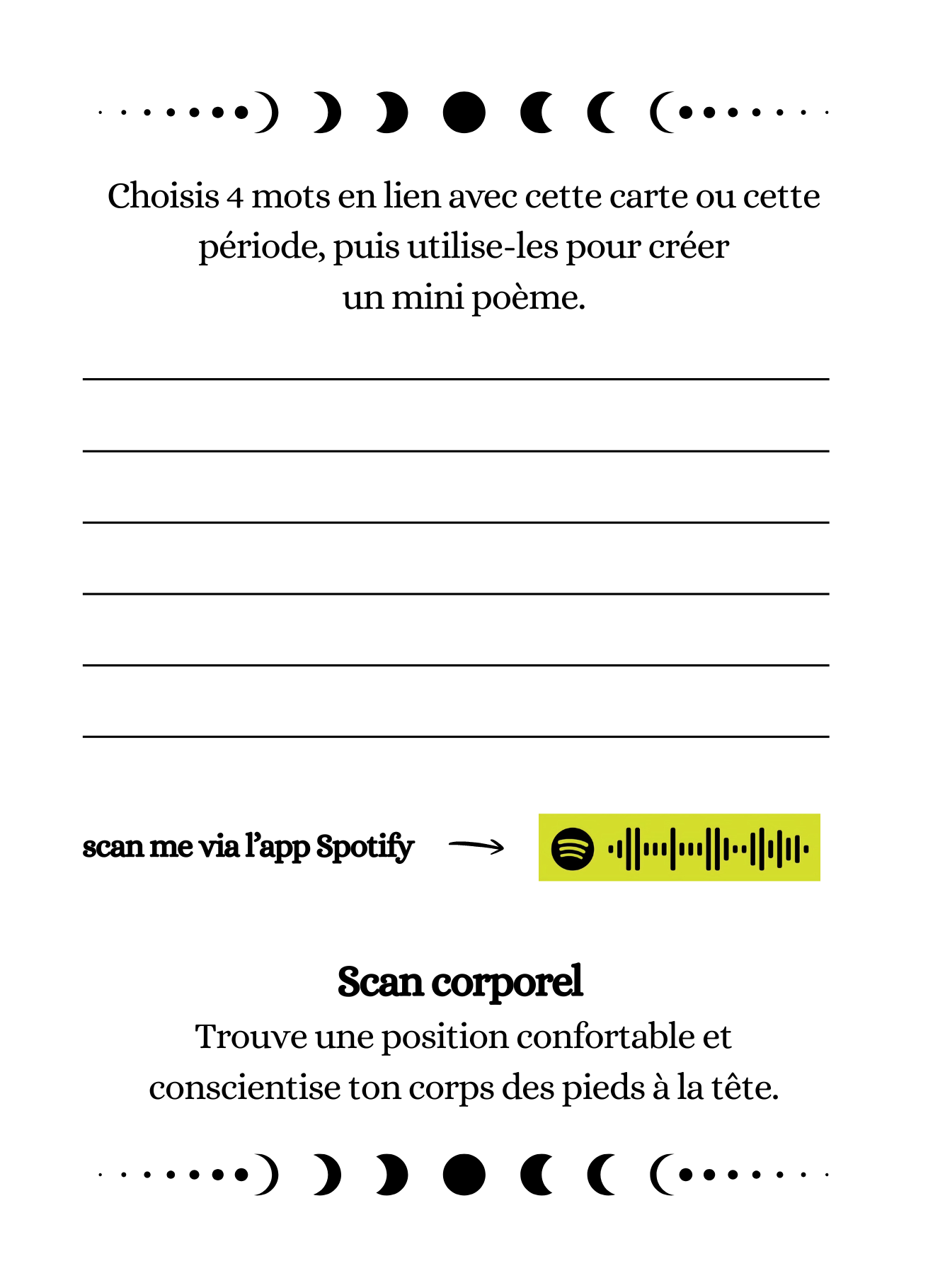 Choisis 4 mots en lien avec cette carte ou cette période, puis utilise-les pour créer un mini poème.

scan me via l'app Spotify

Scan corporel

Trouve une position confortable et conscientise ton corps des pieds à la tête.